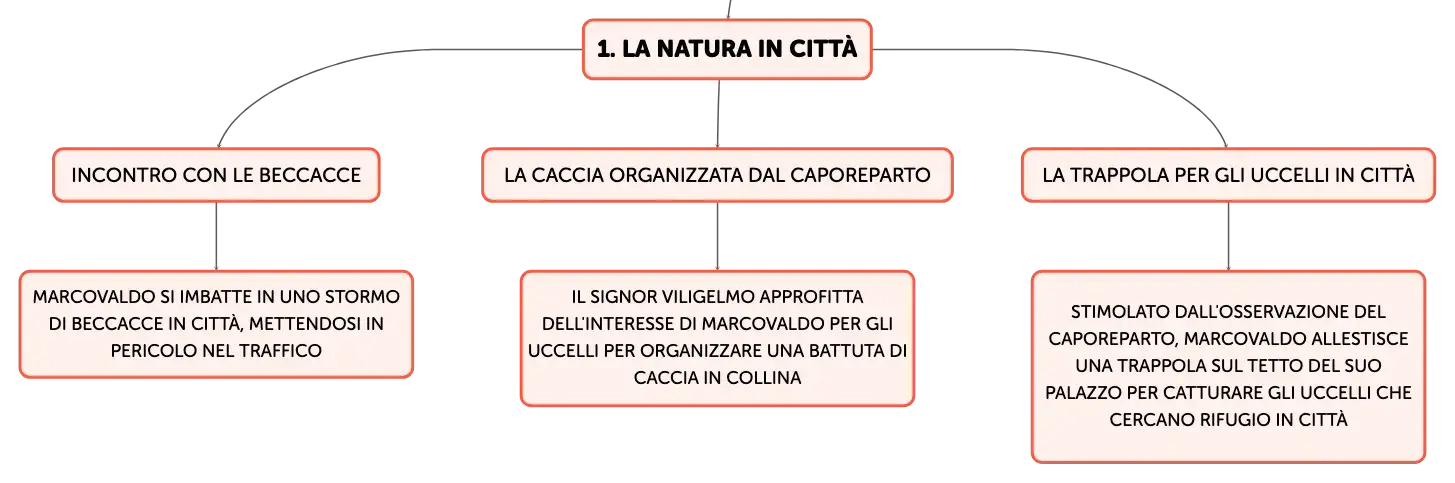 1. LA NATURA IN CITTÀ

INCONTRO CON LE BECCACCE

MARCOVALDO SI IMBATTE IN UNO STORMO DI BECCACCE IN CITTÀ, METTENDOSI IN PERICOLO NEL TRAFFICO

LA CACCIA ORGANIZZATA DAL CAPOREPARTO

IL SIGNOR VILIGELMO APPROFITTA DELL'INTERESSE DI MARCOVALDO PER GLI UCCELLI PER ORGANIZZARE UNA BATTUTA DI CACCIA IN COLLINA

LA TRAPPOLA PER GLI UCCELLI IN CITTÀ

STIMOLATO DALL'OSSERVAZIONE DEL CAPOREPARTO, MARCOVALDO ALLESTISCE UNA TRAPPOLA SUL TETTO DEL SUO PALAZZO PER CATTURARE GLI UCCELLI CHE CERCANO RIFUGIO IN CITTÀ